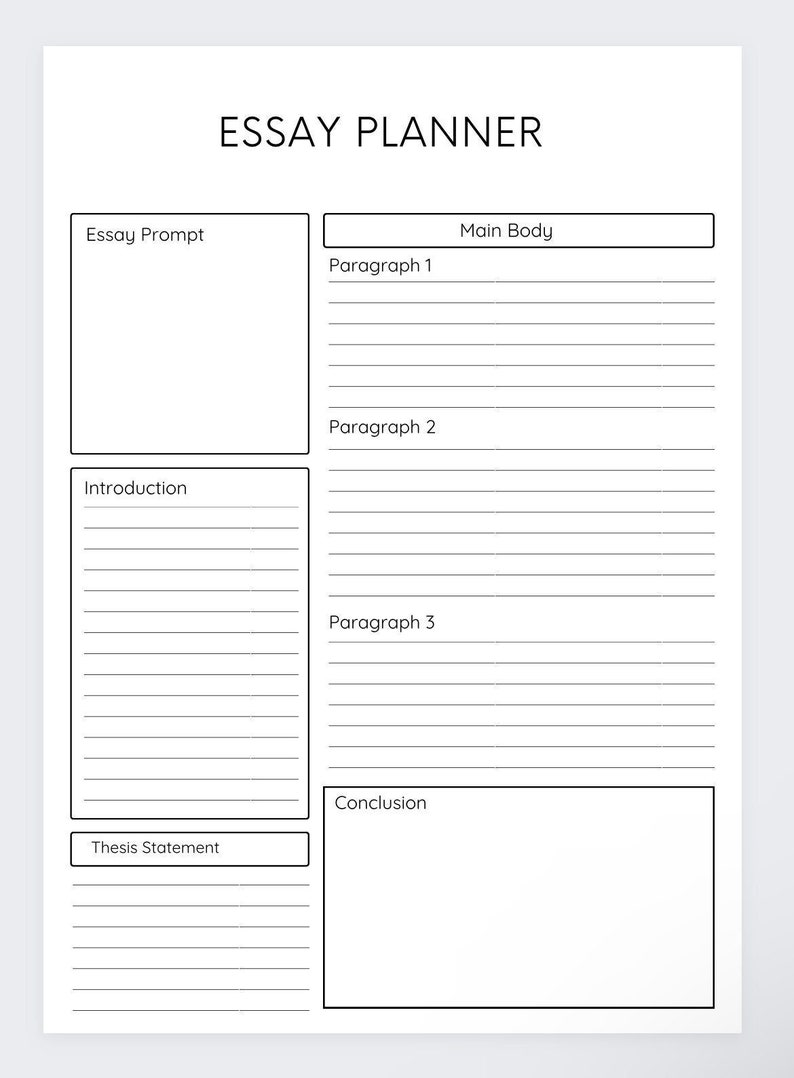 ESSAY PLANNER

Essay Prompt

Introduction

Thesis Statement

Main Body

Paragraph 1

Paragraph 2

Paragraph 3

Conclusion